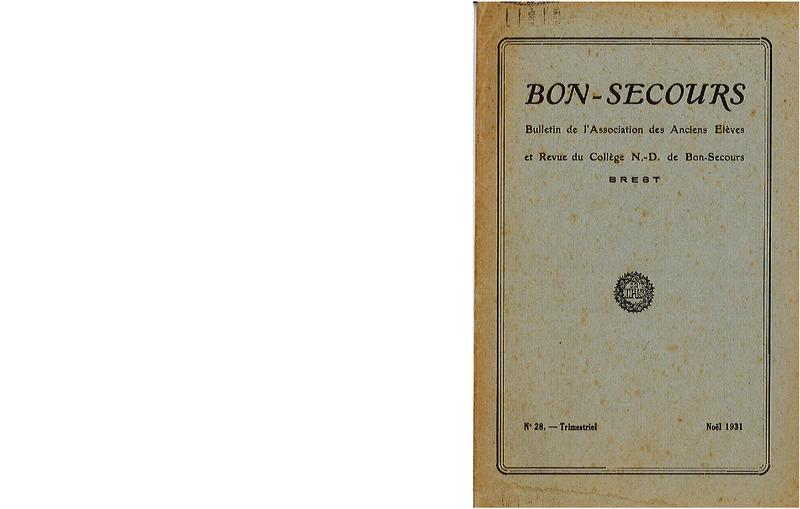 BON-SECOURS

Bulletin de l'Association des Anciens Elèves

et Revue du Collège N.-D. de Bon-Secours

BREST

N° 28. — Trimestriel

Noël 1931